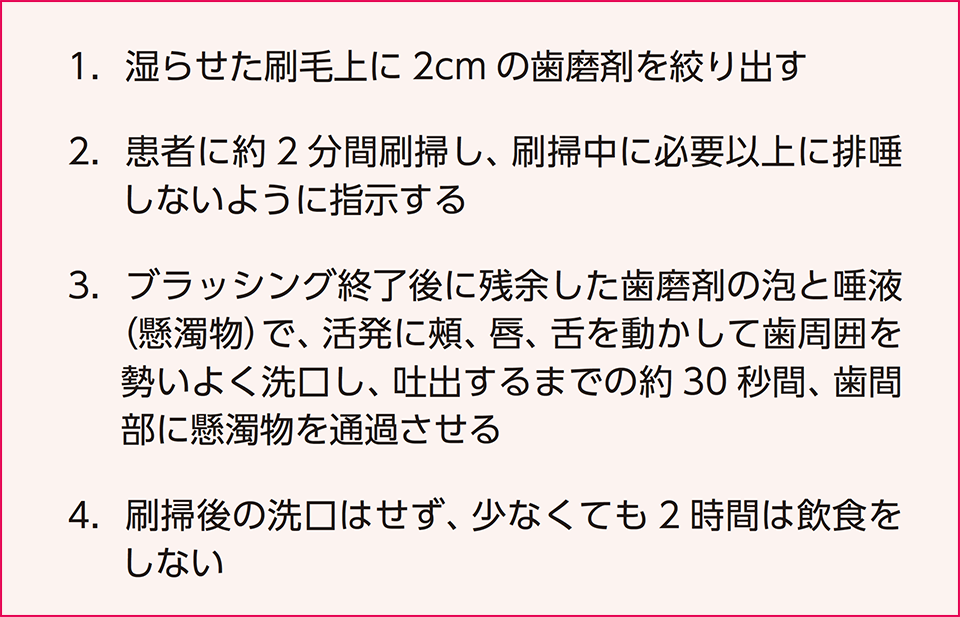 1. 湿らせた刷毛上に 2cm の歯磨剤を絞り出す

2. 患者に約 2 分間刷掃し、刷掃中に必要以上に排唾しないように指示する

3. ブラッシング終了後に残余した歯磨剤の泡と唾液（懸濁物）で、活発に頬、唇、舌を動かして歯周囲を勢いよく洗口し、吐出するまでの約 30 秒間、歯間部に懸濁物を通過させる

4. 刷掃後の洗口はせず、少なくても 2 時間は飲食をしない